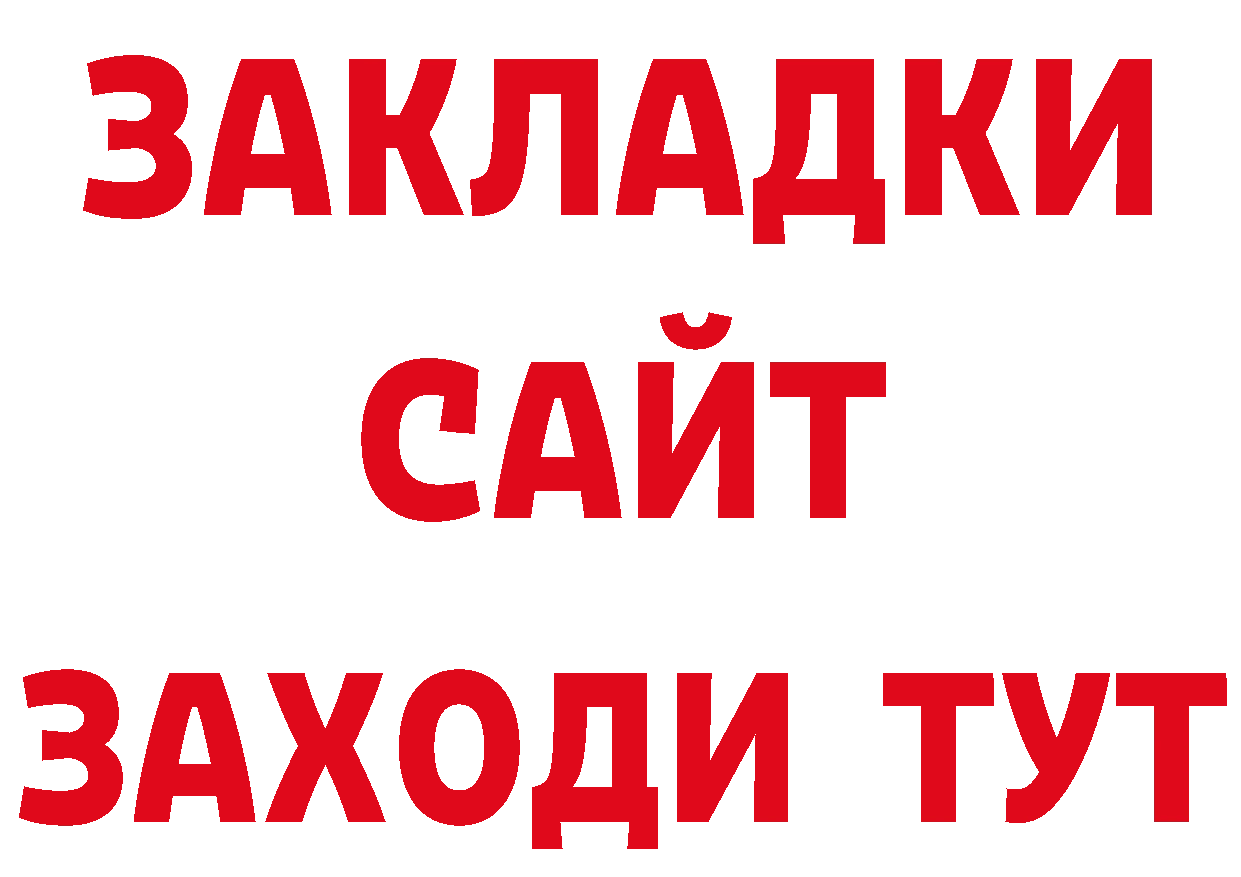 ЗАКЛАДКИ
САЙТ
ЗАХОДИ ТУТ